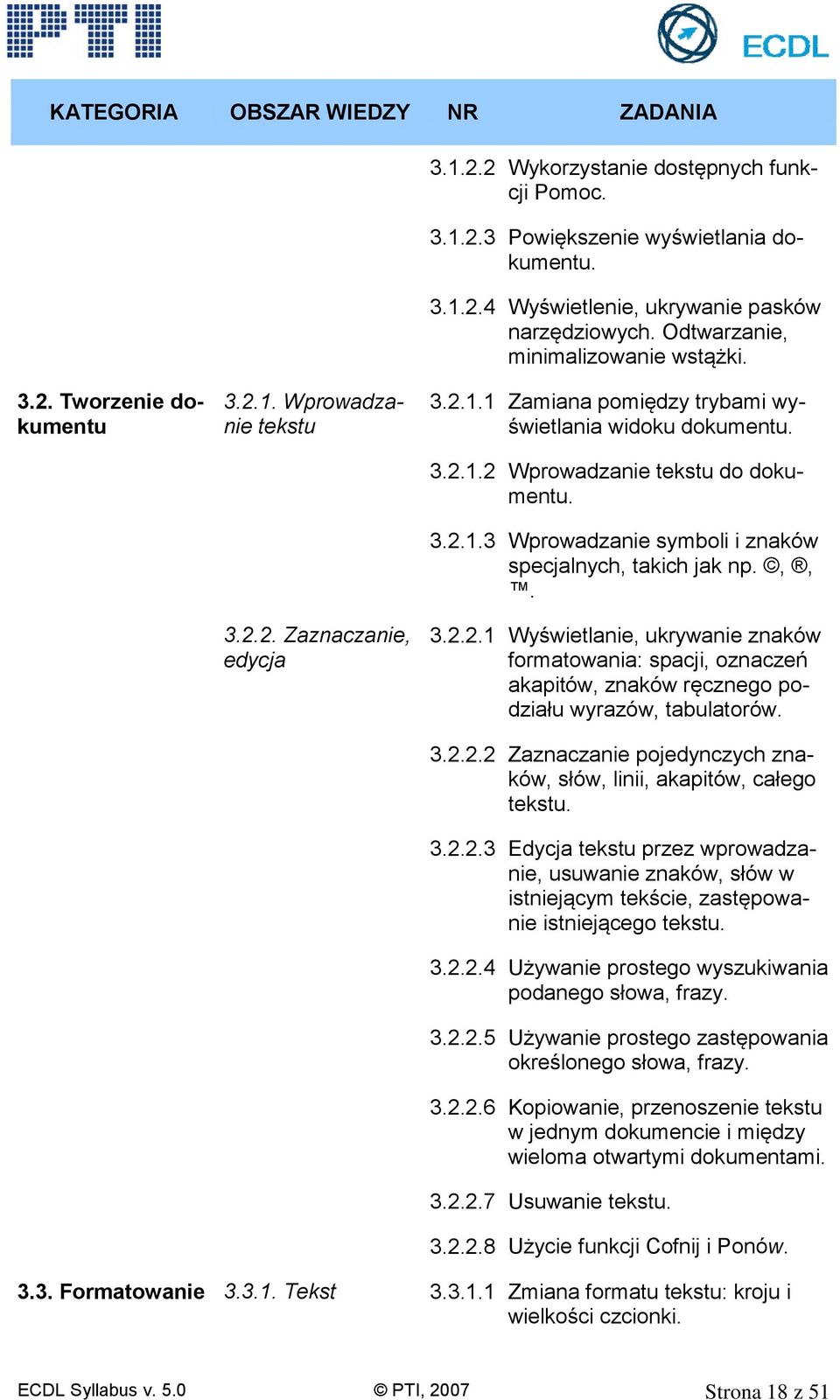 PTI

ECDL

| KATEGORIA | OBSZAR WIEDZY | NR | ZADANIA |
|---|---|---|---|
| | | 3.1.2.2 | Wykorzystanie dostępnych funkcji Pomoc. |
| | | 3.1.2.3 | Powiększenie wyświetlania dokumentu. |
| | | 3.1.2.4 | Wyświetlenie, ukrywanie pasków narzędziowych. Odtwarzanie, minimalizowanie wstążki. |
| 3.2. Tworzenie dokumentu | 3.2.1. Wprowadzanie tekstu | 3.2.1.1 | Zamiana pomiędzy trybami wyświetlania widoku dokumentu. |
| | | 3.2.1.2 | Wprowadzanie tekstu do dokumentu. |
| | | 3.2.1.3 | Wprowadzanie symboli i znaków specjalnych, takich jak np. ©, ®, ™. |
| | 3.2.2. Zaznaczanie, edycja | 3.2.2.1 | Wyświetlanie, ukrywanie znaków formatowania: spacji, oznaczeń akapitów, znaków ręcznego podziału wyrazów, tabulatorów. |
| | | 3.2.2.2 | Zaznaczanie pojedynczych znaków, słów, linii, akapitów, całego tekstu. |
| | | 3.2.2.3 | Edycja tekstu przez wprowadzanie, usuwanie znaków, słów w istniejącym tekście, zastępowanie istniejącego tekstu. |
| | | 3.2.2.4 | Używanie prostego wyszukiwania podanego słowa, frazy. |
| | | 3.2.2.5 | Używanie prostego zastępowania określonego słowa, frazy. |
| | | 3.2.2.6 | Kopiowanie, przenoszenie tekstu w jednym dokumencie i między wieloma otwartymi dokumentami. |
| | | 3.2.2.7 | Usuwanie tekstu. |
| | | 3.2.2.8 | Użycie funkcji Cofnij i Ponów. |
| 3.3. Formatowanie | 3.3.1. Tekst | 3.3.1.1 | Zmiana formatu tekstu: kroju i wielkości czcionki. |

ECDL Syllabus v. 5.0 © PTI, 2007 Strona 18 z 51